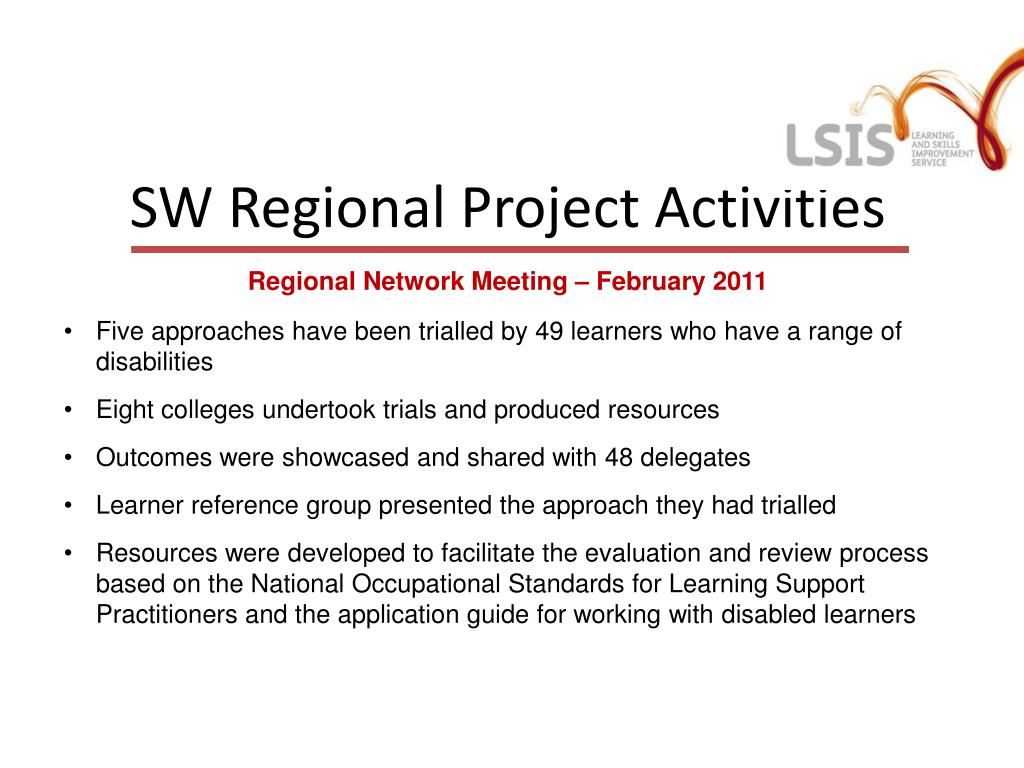 LSIS LEARNING AND SKILLS IMPROVEMENT SERVICE

SW Regional Project Activities

Regional Network Meeting – February 2011

• Five approaches have been trialled by 49 learners who have a range of disabilities

• Eight colleges undertook trials and produced resources

• Outcomes were showcased and shared with 48 delegates

• Learner reference group presented the approach they had trialled

• Resources were developed to facilitate the evaluation and review process based on the National Occupational Standards for Learning Support Practitioners and the application guide for working with disabled learners